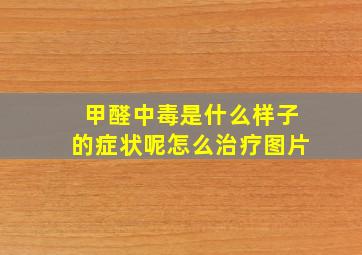 甲醛中毒是什么样子的症状呢怎么治疗图片